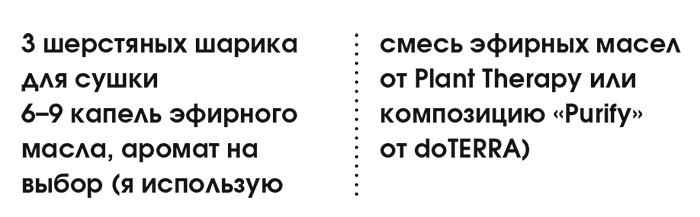 3 шерстяных шарика для сушки
6–9 капель эфирного масла, аромат на выбор (я использую смесь эфирных масел от Plant Therapy или композицию «Purify» от doTERRA)